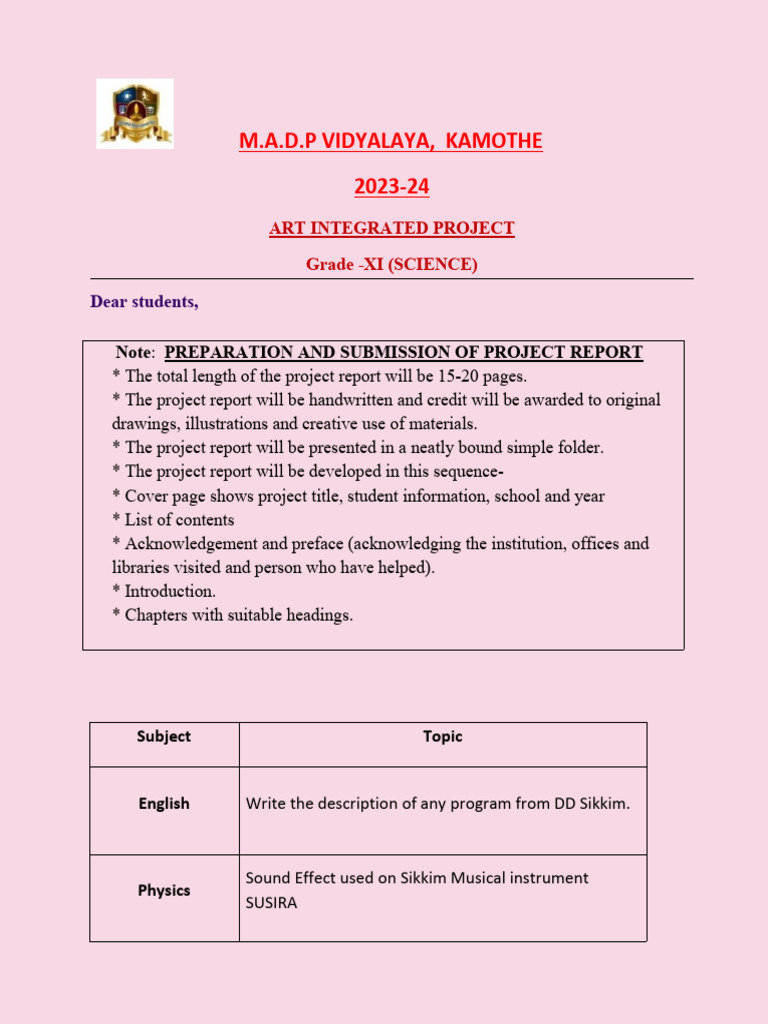 M.A.D.P VIDYALAYA, KAMOTHE

2023-24

ART INTEGRATED PROJECT

Grade -XI (SCIENCE)

Dear students,

Note: PREPARATION AND SUBMISSION OF PROJECT REPORT
* The total length of the project report will be 15-20 pages.
* The project report will be handwritten and credit will be awarded to original drawings, illustrations and creative use of materials.
* The project report will be presented in a neatly bound simple folder.
* The project report will be developed in this sequence-
* Cover page shows project title, student information, school and year
* List of contents
* Acknowledgement and preface (acknowledging the institution, offices and libraries visited and person who have helped).
* Introduction.
* Chapters with suitable headings.

| Subject | Topic |
|---|---|
| English | Write the description of any program from DD Sikkim. |
| Physics | Sound Effect used on Sikkim Musical instrument SUSIRA |